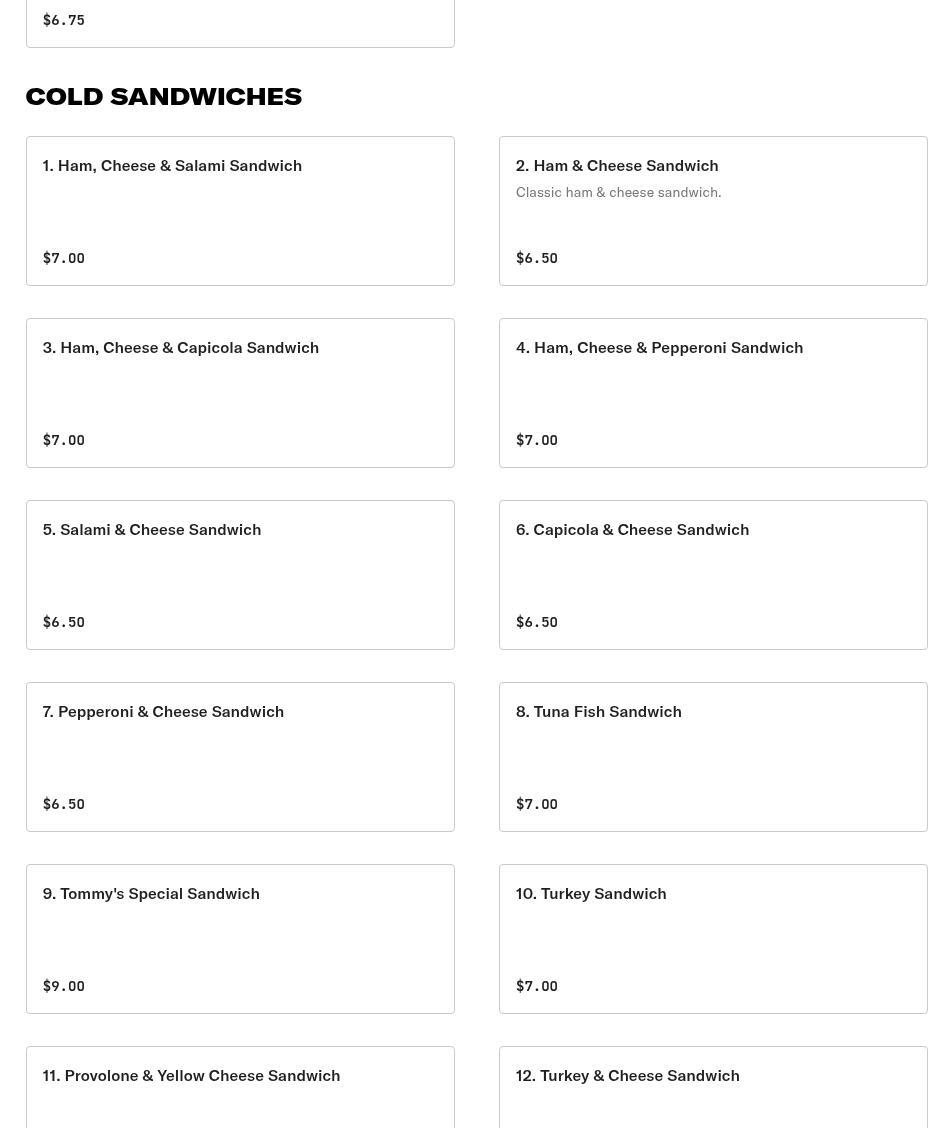 $6.75

COLD SANDWICHES

1. Ham, Cheese & Salami Sandwich

$7.00

2. Ham & Cheese Sandwich

Classic ham & cheese sandwich.

$6.50

3. Ham, Cheese & Capicola Sandwich

$7.00

4. Ham, Cheese & Pepperoni Sandwich

$7.00

5. Salami & Cheese Sandwich

$6.50

6. Capicola & Cheese Sandwich

$6.50

7. Pepperoni & Cheese Sandwich

$6.50

8. Tuna Fish Sandwich

$7.00

9. Tommy's Special Sandwich

$9.00

10. Turkey Sandwich

$7.00

11. Provolone & Yellow Cheese Sandwich

12. Turkey & Cheese Sandwich